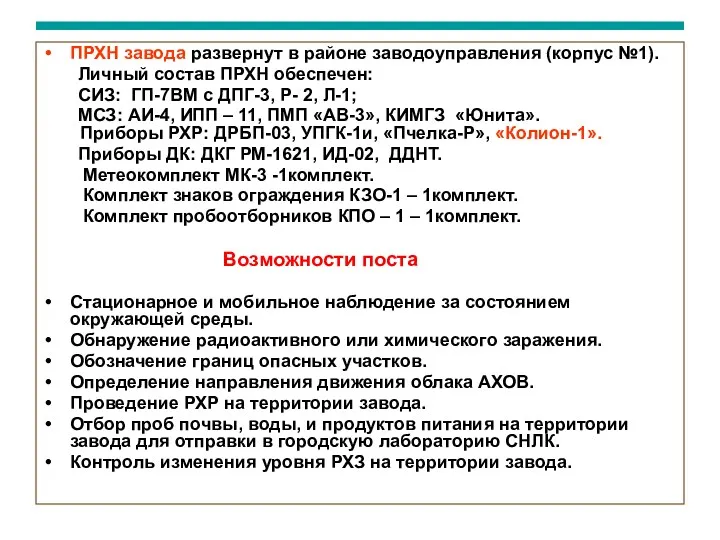 • ПРХН завода развернут в районе заводоуправления (корпус №1).
Личный состав ПРХН обеспечен:
СИЗ: ГП-7ВМ с ДПГ-3, Р- 2, Л-1;
МСЗ: АИ-4, ИПП – 11, ПМП «АВ-3», КИМГЗ «Юнита».
Приборы РХР: ДРБП-03, УПГК-1и, «Пчелка-Р», «Колион-1».
Приборы ДК: ДКГ РМ-1621, ИД-02, ДДНТ.
Метеокомплект МК-3 -1комплект.
Комплект знаков ограждения КЗО-1 – 1комплект.
Комплект пробоотборников КПО – 1 – 1комплект.

Возможности поста

• Стационарное и мобильное наблюдение за состоянием окружающей среды.
• Обнаружение радиоактивного или химического заражения.
• Обозначение границ опасных участков.
• Определение направления движения облака АХОВ.
• Проведение РХР на территории завода.
• Отбор проб почвы, воды, и продуктов питания на территории завода для отправки в городскую лабораторию СНЛК.
• Контроль изменения уровня РХЗ на территории завода.